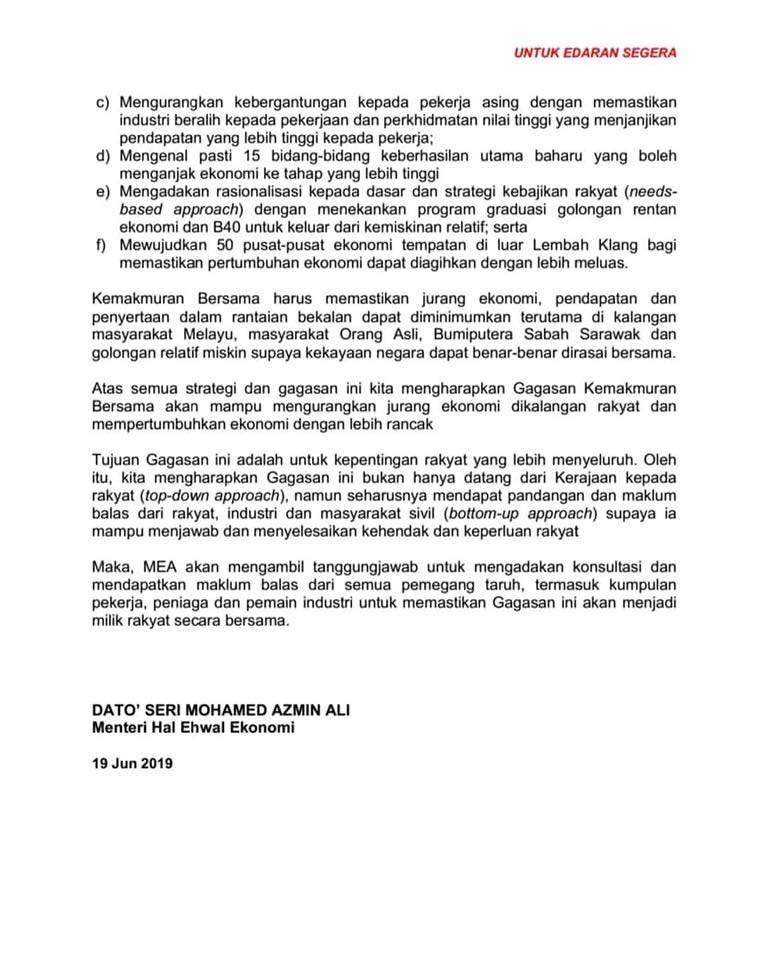 UNTUK EDARAN SEGERA

c) Mengurangkan kebergantungan kepada pekerja asing dengan memastikan industri beralih kepada pekerjaan dan perkhidmatan nilai tinggi yang menjanjikan pendapatan yang lebih tinggi kepada pekerja;
d) Mengenal pasti 15 bidang-bidang keberhasilan utama baharu yang boleh menganjak ekonomi ke tahap yang lebih tinggi
e) Mengadakan rasionalisasi kepada dasar dan strategi kebajikan rakyat (needs-based approach) dengan menekankan program graduasi golongan rentan ekonomi dan B40 untuk keluar dari kemiskinan relatif; serta
f) Mewujudkan 50 pusat-pusat ekonomi tempatan di luar Lembah Klang bagi memastikan pertumbuhan ekonomi dapat diagihkan dengan lebih meluas.

Kemakmuran Bersama harus memastikan jurang ekonomi, pendapatan dan penyertaan dalam rantaian bekalan dapat diminimumkan terutama di kalangan masyarakat Melayu, masyarakat Orang Asli, Bumiputera Sabah Sarawak dan golongan relatif miskin supaya kekayaan negara dapat benar-benar dirasai bersama.

Atas semua strategi dan gagasan ini kita mengharapkan Gagasan Kemakmuran Bersama akan mampu mengurangkan jurang ekonomi dikalangan rakyat dan mempertumbuhkan ekonomi dengan lebih rancak

Tujuan Gagasan ini adalah untuk kepentingan rakyat yang lebih menyeluruh. Oleh itu, kita mengharapkan Gagasan ini bukan hanya datang dari Kerajaan kepada rakyat (top-down approach), namun seharusnya mendapat pandangan dan maklum balas dari rakyat, industri dan masyarakat sivil (bottom-up approach) supaya ia mampu menjawab dan menyelesaikan kehendak dan keperluan rakyat

Maka, MEA akan mengambil tanggungjawab untuk mengadakan konsultasi dan mendapatkan maklum balas dari semua pemegang taruh, termasuk kumpulan pekerja, peniaga dan pemain industri untuk memastikan Gagasan ini akan menjadi milik rakyat secara bersama.

DATO' SERI MOHAMED AZMIN ALI
Menteri Hal Ehwal Ekonomi

19 Jun 2019